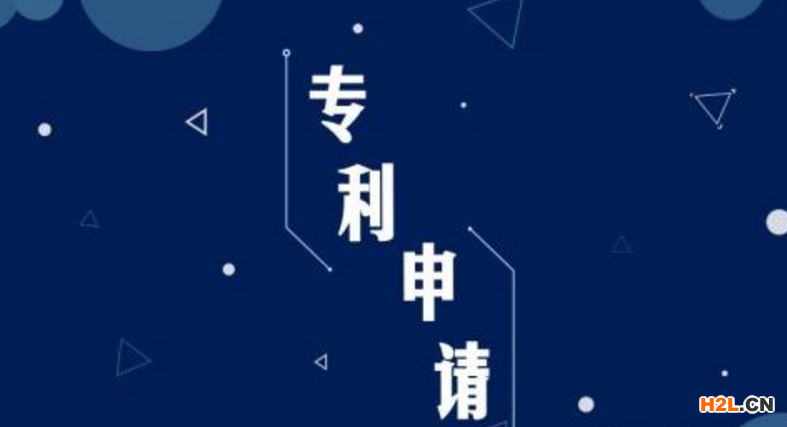 专利申请

H2L.CN